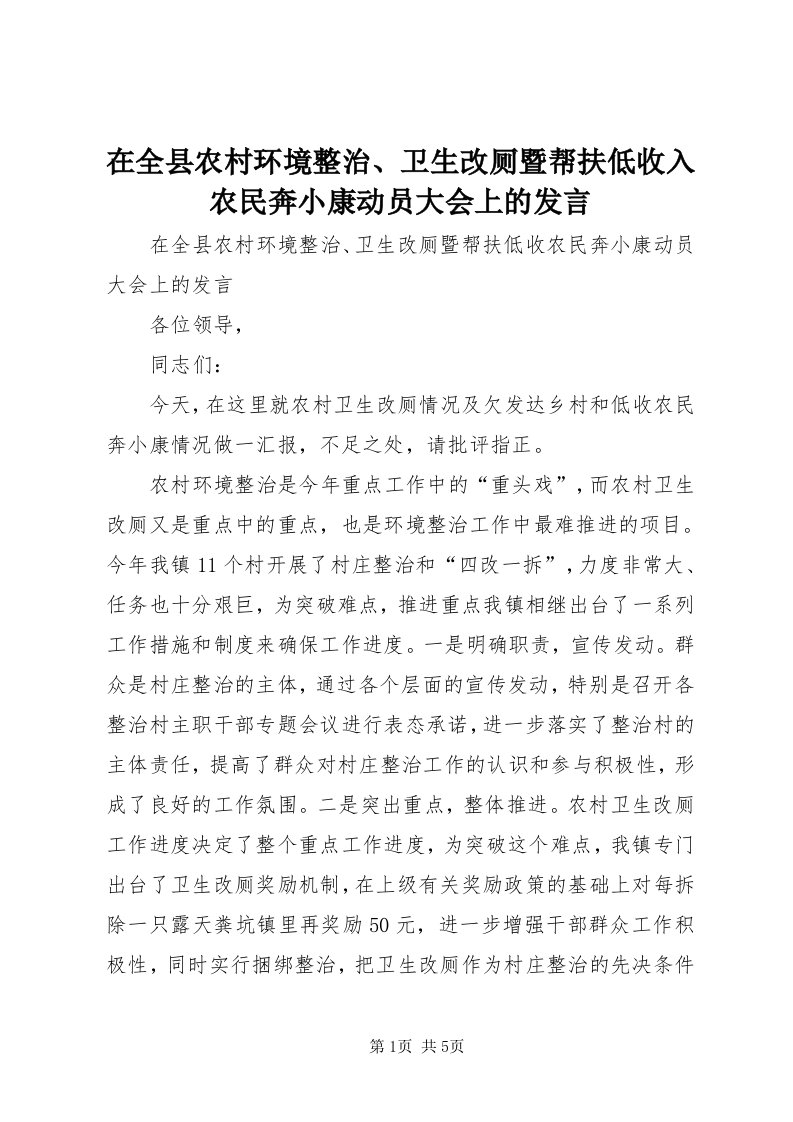 在全县农村环境整治、卫生改厕暨帮扶低收入农民奔小康动员大会上的发言

在全县农村环境整治、卫生改厕暨帮扶低收农民奔小康动员大会上的发言

各位领导，

同志们：

今天，在这里就农村卫生改厕情况及欠发达乡村和低收农民奔小康情况做一汇报，不足之处，请批评指正。

农村环境整治是今年重点工作中的“重头戏”，而农村卫生改厕又是重点中的重点，也是环境整治工作中最难推进的项目。今年我镇11个村开展了村庄整治和“四改一拆”，力度非常大、任务也十分艰巨，为突破难点，推进重点我镇相继出台了一系列工作措施和制度来确保工作进度。一是明确职责，宣传发动。群众是村庄整治的主体，通过各个层面的宣传发动，特别是召开各整治村主职干部专题会议进行表态承诺，进一步落实了整治村的主体责任，提高了群众对村庄整治工作的认识和参与积极性，形成了良好的工作氛围。二是突出重点，整体推进。农村卫生改厕工作进度决定了整个重点工作进度，为突破这个难点，我镇专门出台了卫生改厕奖励机制，在上级有关奖励政策的基础上对每拆除一只露天粪坑镇里再奖励50元，进一步增强干部群众工作积极性，同时实行捆绑整治，把卫生改厕作为村庄整治的先决条件

第1页 共5页